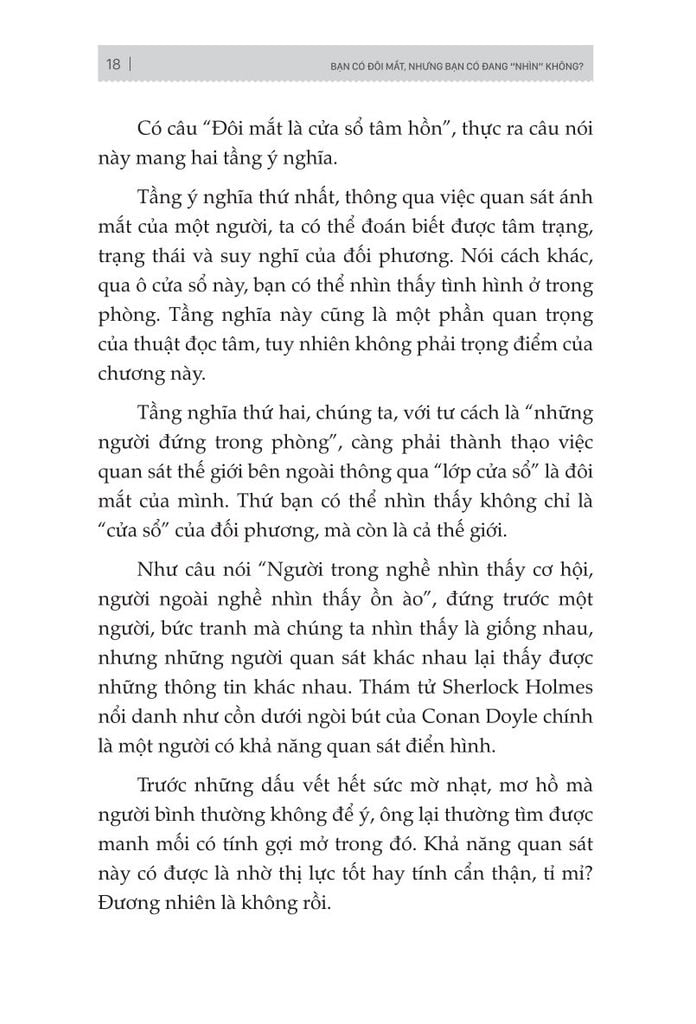 18 | BẠN CÓ ĐÔI MẮT, NHƯNG BẠN CÓ ĐANG "NHÌN" KHÔNG?

Có câu "Đôi mắt là cửa sổ tâm hồn", thực ra câu nói này mang hai tầng ý nghĩa.

Tầng ý nghĩa thứ nhất, thông qua việc quan sát ánh mắt của một người, ta có thể đoán biết được tâm trạng, trạng thái và suy nghĩ của đối phương. Nói cách khác, qua ô cửa sổ này, bạn có thể nhìn thấy tình hình ở trong phòng. Tầng nghĩa này cũng là một phần quan trọng của thuật đọc tâm, tuy nhiên không phải trọng điểm của chương này.

Tầng nghĩa thứ hai, chúng ta, với tư cách là "những người đứng trong phòng", càng phải thành thạo việc quan sát thế giới bên ngoài thông qua "lớp cửa sổ" là đôi mắt của mình. Thứ bạn có thể nhìn thấy không chỉ là "cửa sổ" của đối phương, mà còn là cả thế giới.

Như câu nói "Người trong nghề nhìn thấy cơ hội, người ngoài nghề nhìn thấy ồn ào", đứng trước một người, bức tranh mà chúng ta nhìn thấy là giống nhau, nhưng những người quan sát khác nhau lại thấy được những thông tin khác nhau. Thám tử Sherlock Holmes nổi danh như cồn dưới ngòi bút của Conan Doyle chính là một người có khả năng quan sát điển hình.

Trước những dấu vết hết sức mờ nhạt, mơ hồ mà người bình thường không để ý, ông lại thường tìm được manh mối có tính gợi mở trong đó. Khả năng quan sát này có được là nhờ thị lực tốt hay tính cẩn thận, tỉ mỉ? Đương nhiên là không rồi.